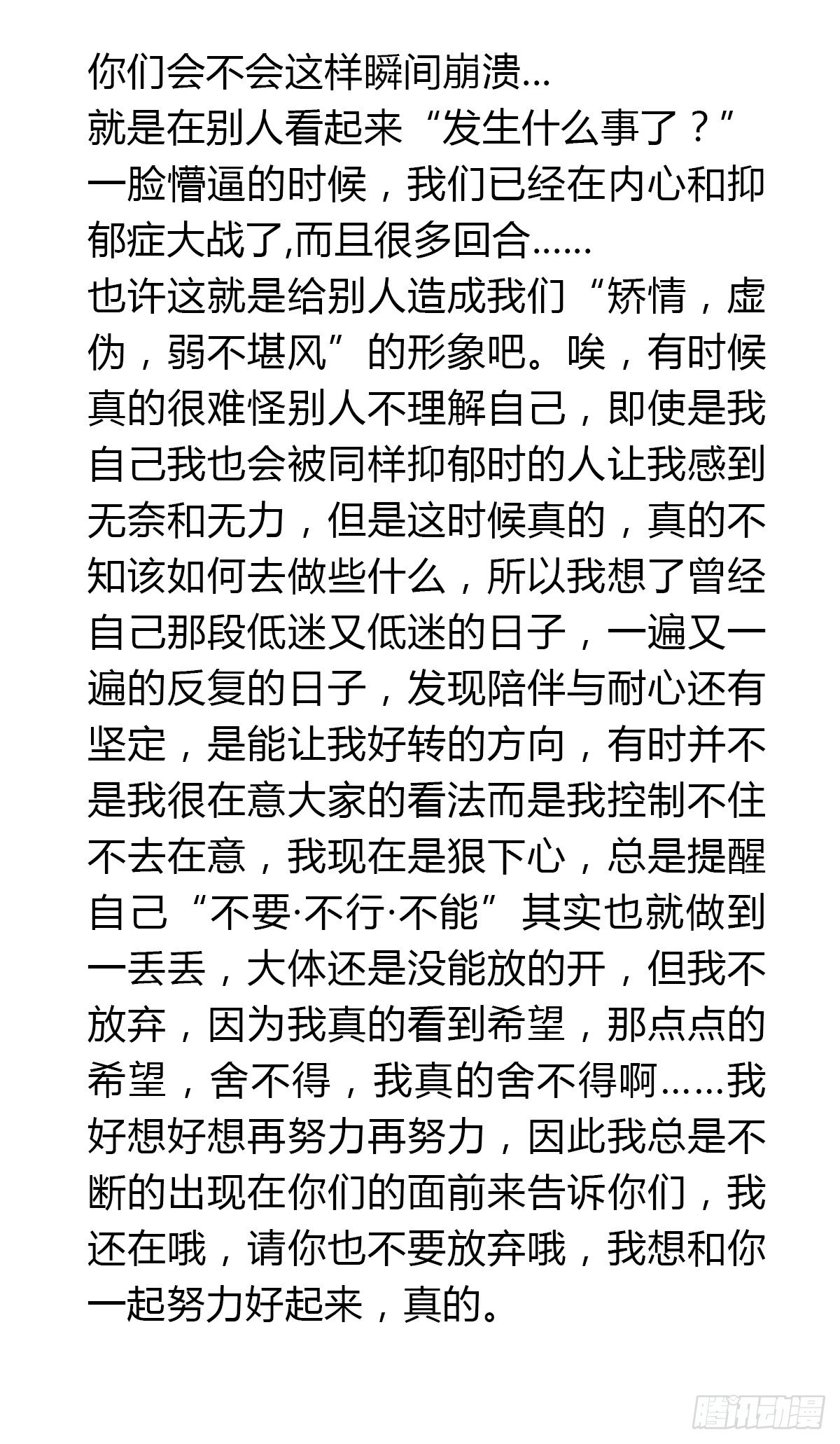 你们会不会这样瞬间崩溃…
就是在别人看起来“发生什么事了？”一脸懵逼的时候，我们已经在内心和抑郁症大战了,而且很多回合……
也许这就是给别人造成我们“矫情，虚伪，弱不堪风”的形象吧。唉，有时候真的很难怪别人不理解自己，即使是我自己我也会被同样抑郁时的人让我感到无奈和无力，但是这时候真的，真的不知该如何去做些什么，所以我想了曾经自己那段低迷又低迷的日子，一遍又一遍的反复的日子，发现陪伴与耐心还有坚定，是能让我好转的方向，有时并不是我很在意大家的看法而是我控制不住不去在意，我现在是狠下心，总是提醒自己“不要·不行·不能”其实也就做到一丢丢，大体还是没能放的开，但我不放弃，因为我真的看到希望，那点点的希望，舍不得，我真的舍不得啊……我好想好想再努力再努力，因此我总是不断的出现在你们的面前来告诉你们，我还在哦，请你也不要放弃哦，我想和你一起努力好起来，真的。

腾讯动漫